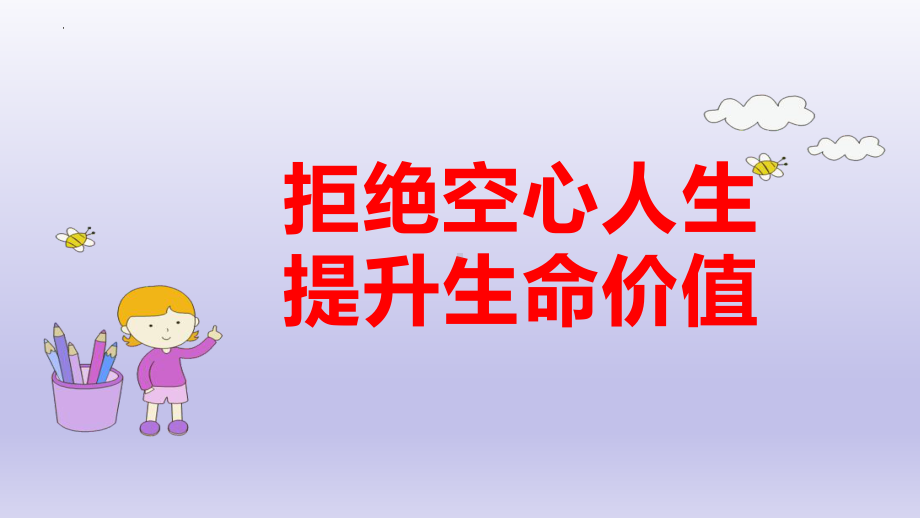 拒绝空心人生
提升生命价值